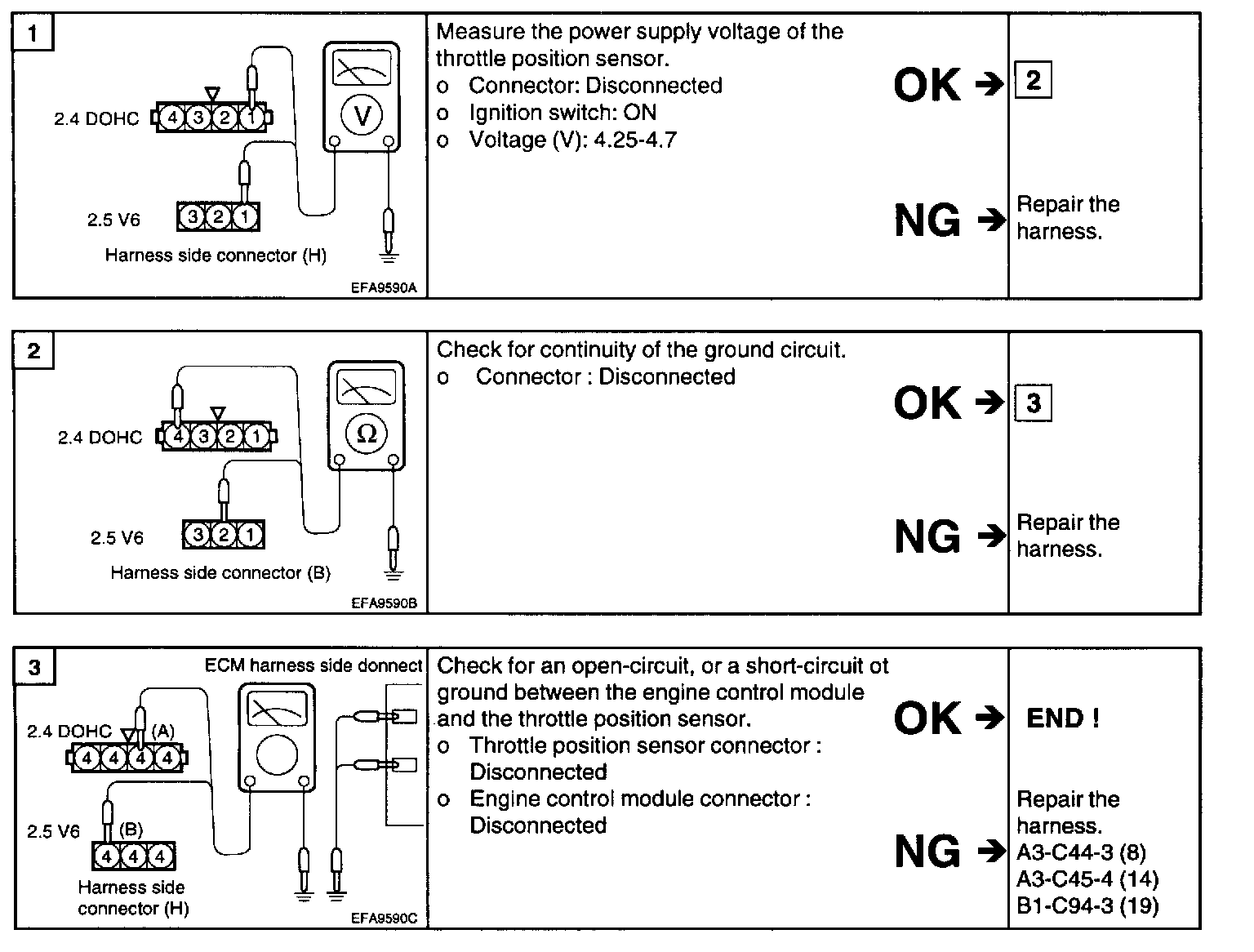 1

2.4 DOHC 4 3 2 1

V

2.5 V6 3 2 1

Harness side connector (H)

EFA9590A

Measure the power supply voltage of the throttle position sensor.
o Connector: Disconnected
o Ignition switch: ON
o Voltage (V): 4.25-4.7

OK → 2

NG → Repair the harness.

2

2.4 DOHC 4 3 2 1

Ω

2.5 V6 3 2 1

Harness side connector (B)

EFA9590B

Check for continuity of the ground circuit.
o Connector : Disconnected

OK → 3

NG → Repair the harness.

3

ECM harness side donnect

2.4 DOHC (A)
4 4 4 4

2.5 V6 (B)
4 4 4

Harness side connector (H)

EFA9590C

Check for an open-circuit, or a short-circuit ot ground between the engine control module and the throttle position sensor.
o Throttle position sensor connector : Disconnected
o Engine control module connector : Disconnected

OK → END !

NG → Repair the harness.
A3-C44-3 (8)
A3-C45-4 (14)
B1-C94-3 (19)